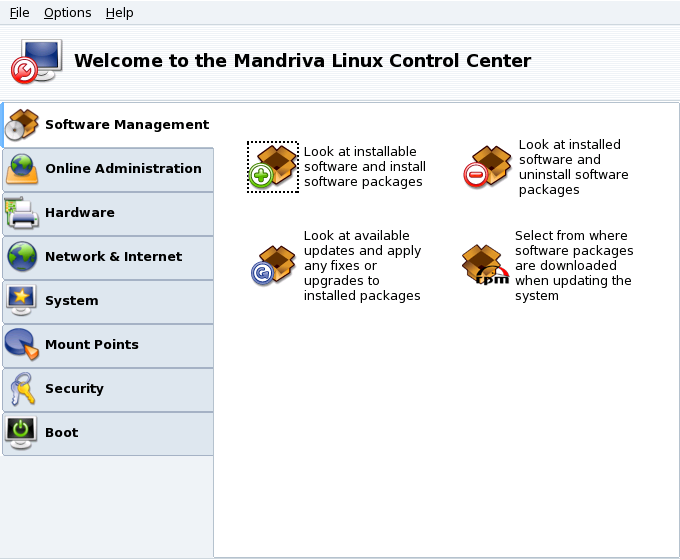 File Options Help

Welcome to the Mandriva Linux Control Center

Software Management

Online Administration

Hardware

Network & Internet

System

Mount Points

Security

Boot

Look at installable software and install software packages

Look at installed software and uninstall software packages

Look at available updates and apply any fixes or upgrades to installed packages

rpm

Select from where software packages are downloaded when updating the system